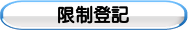 限制登記